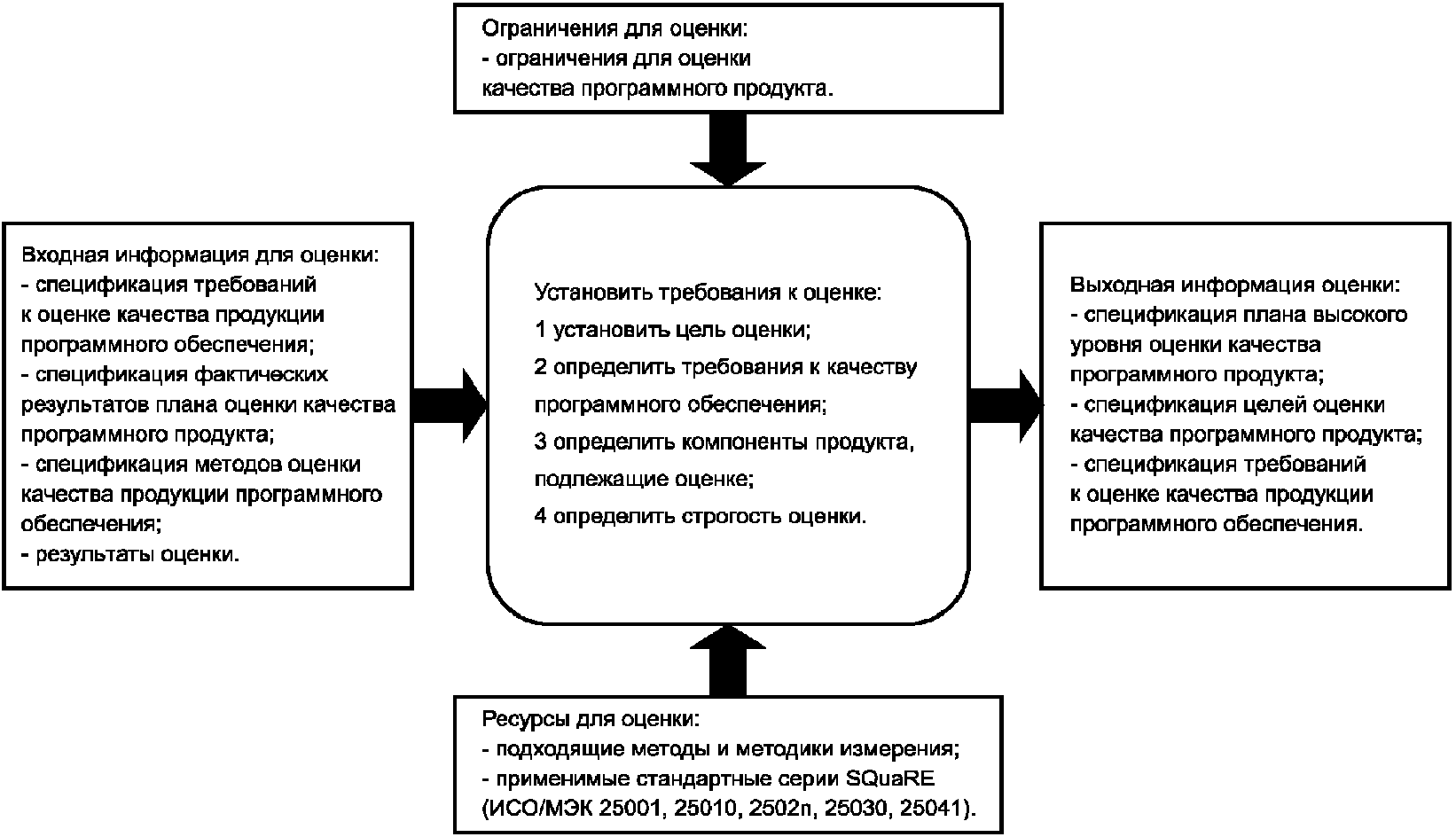 Ограничения для оценки:
- ограничения для оценки качества программного продукта.

Входная информация для оценки:
- спецификация требований к оценке качества продукции программного обеспечения;
- спецификация фактических результатов плана оценки качества программного продукта;
- спецификация методов оценки качества продукции программного обеспечения;
- результаты оценки.

Установить требования к оценке:
1 установить цель оценки;
2 определить требования к качеству программного обеспечения;
3 определить компоненты продукта, подлежащие оценке;
4 определить строгость оценки.

Выходная информация оценки:
- спецификация плана высокого уровня оценки качества программного продукта;
- спецификация целей оценки качества программного продукта;
- спецификация требований к оценке качества продукции программного обеспечения.

Ресурсы для оценки:
- подходящие методы и методики измерения;
- применимые стандартные серии SQuaRE (ИСО/МЭК 25001, 25010, 2502n, 25030, 25041).